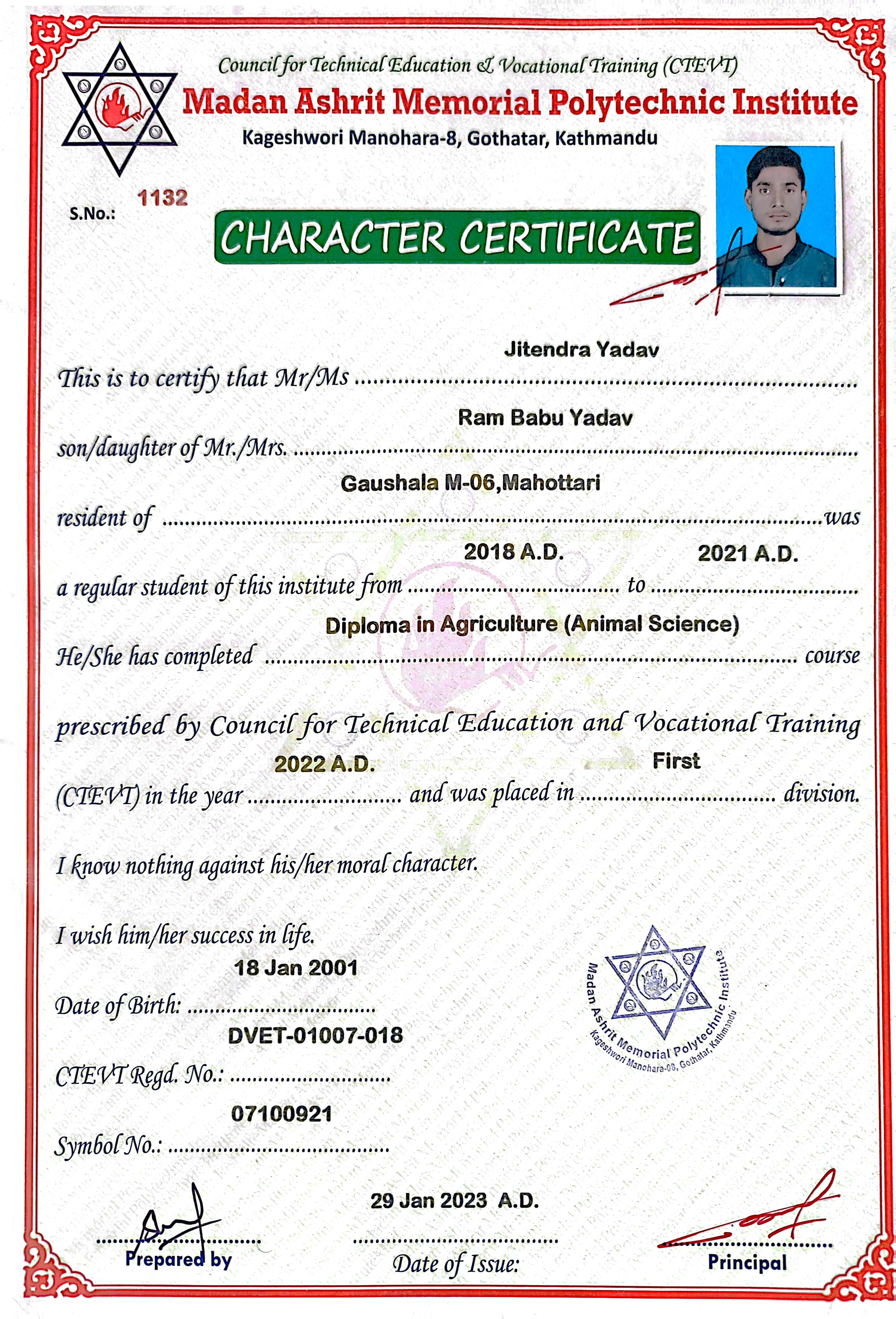 Council for Technical Education & Vocational Training (CTEVT)
Madan Ashrit Memorial Polytechnic Institute
Kageshwori Manohara-8, Gothatar, Kathmandu

S.No.: 1132

CHARACTER CERTIFICATE

This is to certify that Mr/Ms Jitendra Yadav

son/daughter of Mr./Mrs. Ram Babu Yadav

resident of Gaushala M-06,Mahottari was

a regular student of this institute from 2018 A.D. to 2021 A.D.

He/She has completed Diploma in Agriculture (Animal Science) course

prescribed by Council for Technical Education and Vocational Training

(CTEVT) in the year 2022 A.D. and was placed in First division.

I know nothing against his/her moral character.

I wish him/her success in life.

Date of Birth: 18 Jan 2001

CTEVT Regd. No.: DVET-01007-018

Symbol No.: 07100921

Madan Ashrit Memorial Polytechnic Institute
Kageshwori Manohara-08, Gothatar, Kathmandu

Prepared by

29 Jan 2023 A.D.
Date of Issue:

Principal